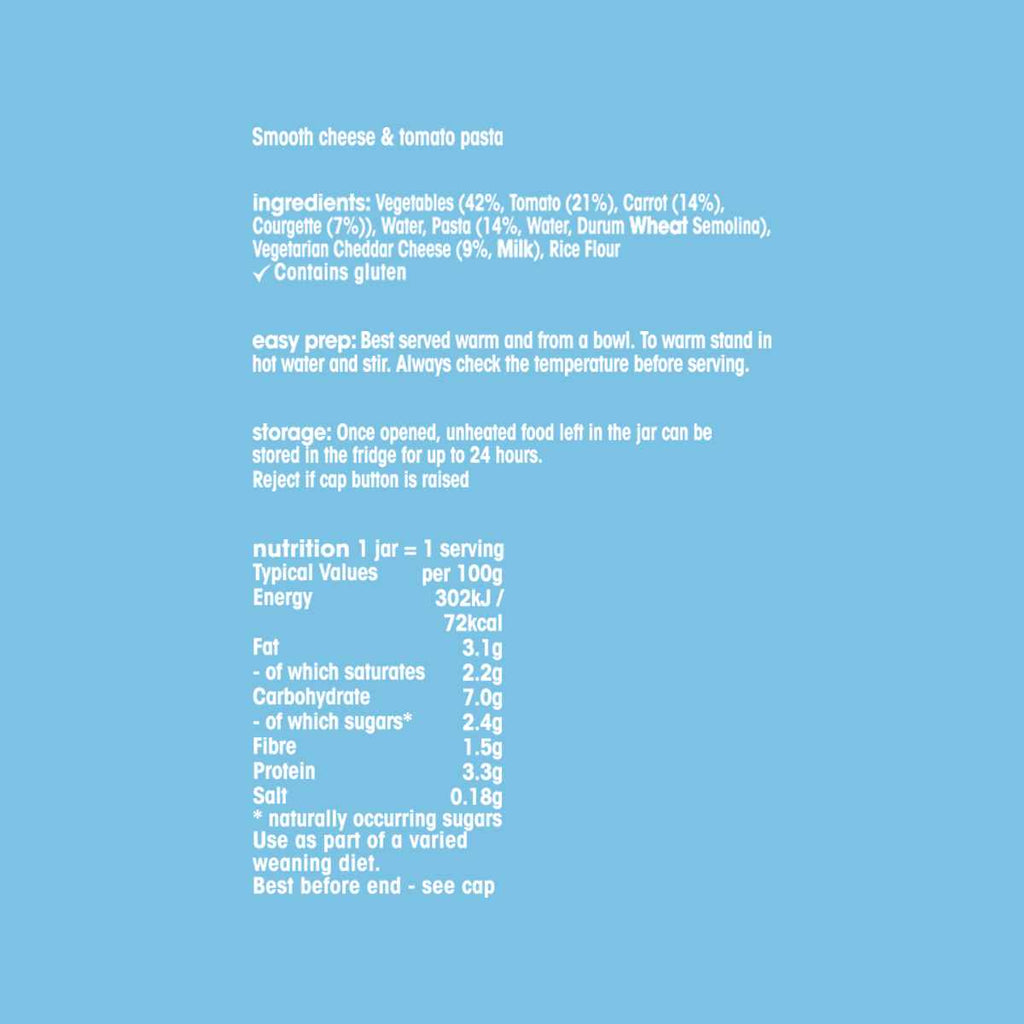 Smooth cheese & tomato pasta

ingredients: Vegetables (42%, Tomato (21%), Carrot (14%), Courgette (7%)), Water, Pasta (14%, Water, Durum Wheat Semolina), Vegetarian Cheddar Cheese (9%, Milk), Rice Flour
✓ Contains gluten

easy prep: Best served warm and from a bowl. To warm stand in hot water and stir. Always check the temperature before serving.

storage: Once opened, unheated food left in the jar can be stored in the fridge for up to 24 hours.
Reject if cap button is raised

nutrition 1 jar = 1 serving

| Typical Values | per 100g |
|---|---|
| Energy | 302kJ / 72kcal |
| Fat | 3.1g |
| - of which saturates | 2.2g |
| Carbohydrate | 7.0g |
| - of which sugars* | 2.4g |
| Fibre | 1.5g |
| Protein | 3.3g |
| Salt | 0.18g |

* naturally occurring sugars
Use as part of a varied weaning diet.
Best before end - see cap